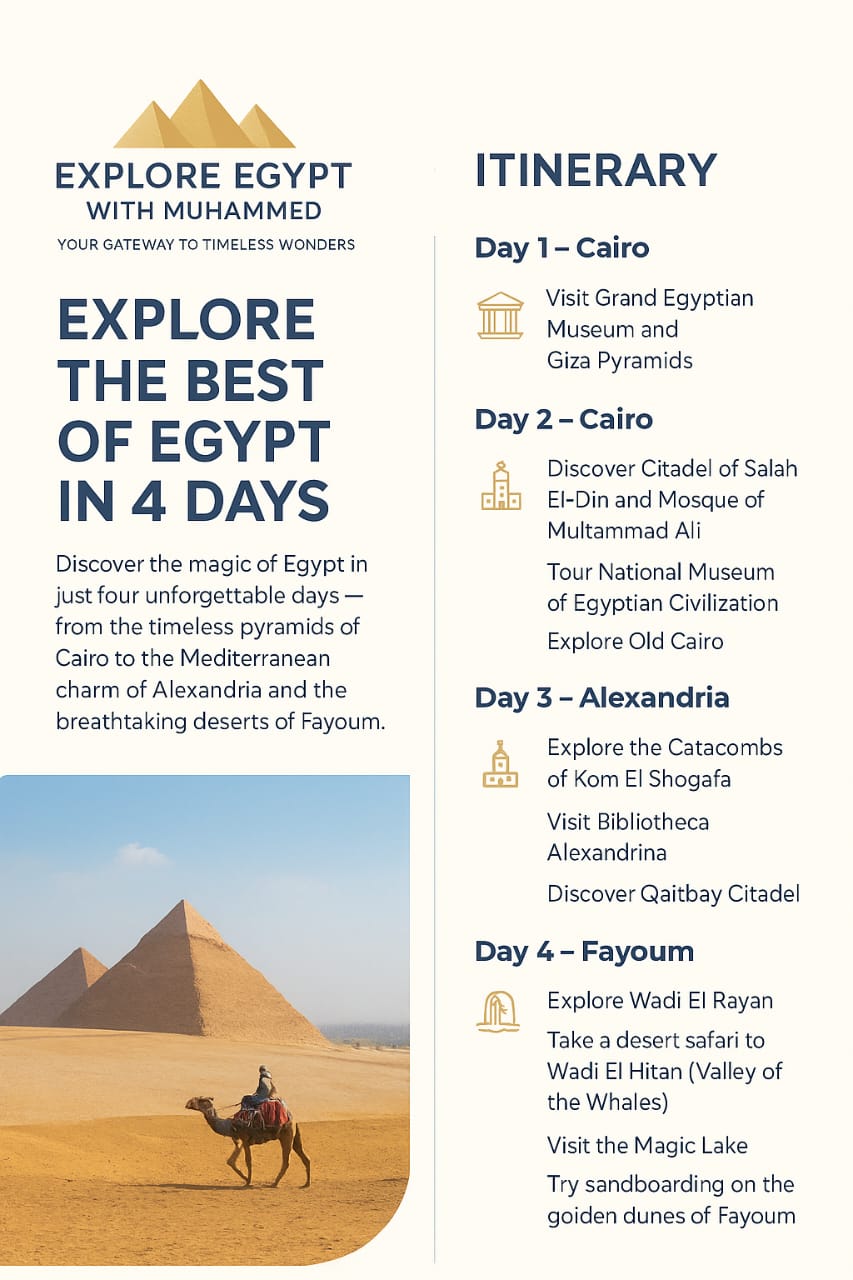 EXPLORE EGYPT
WITH MUHAMMED
YOUR GATEWAY TO TIMELESS WONDERS

EXPLORE THE BEST OF EGYPT IN 4 DAYS

Discover the magic of Egypt in just four unforgettable days — from the timeless pyramids of Cairo to the Mediterranean charm of Alexandria and the breathtaking deserts of Fayoum.

ITINERARY

Day 1 – Cairo

Visit Grand Egyptian Museum and Giza Pyramids

Day 2 – Cairo

Discover Citadel of Salah El-Din and Mosque of Multammad Ali

Tour National Museum of Egyptian Civilization

Explore Old Cairo

Day 3 – Alexandria

Explore the Catacombs of Kom El Shogafa

Visit Bibliotheca Alexandrina

Discover Qaitbay Citadel

Day 4 – Fayoum

Explore Wadi El Rayan

Take a desert safari to Wadi El Hitan (Valley of the Whales)

Visit the Magic Lake

Try sandboarding on the goiden dunes of Fayoum